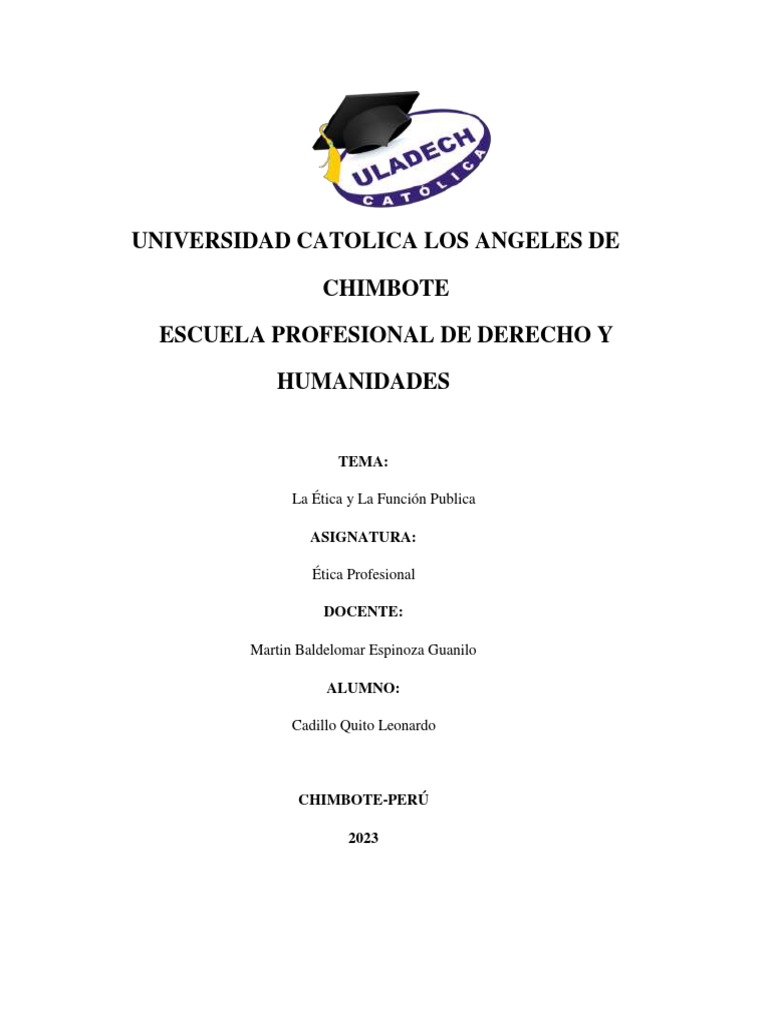 ULADECH
CATÓLICA

UNIVERSIDAD CATOLICA LOS ANGELES DE CHIMBOTE

ESCUELA PROFESIONAL DE DERECHO Y HUMANIDADES

TEMA:

La Ética y La Función Publica

ASIGNATURA:

Ética Profesional

DOCENTE:

Martin Baldelomar Espinoza Guanilo

ALUMNO:

Cadillo Quito Leonardo

CHIMBOTE-PERÚ

2023